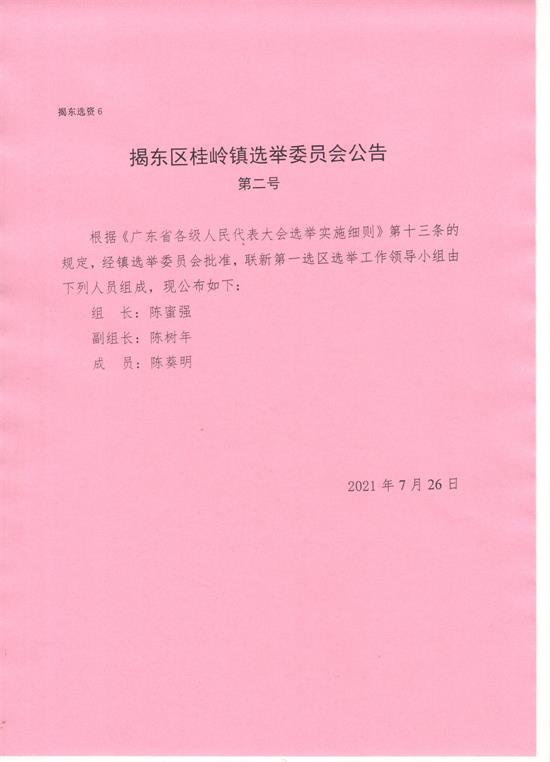 揭东选资 6

揭东区桂岭镇选举委员会公告
第二号

根据《广东省各级人民代表大会选举实施细则》第十三条的规定，经镇选举委员会批准，联新第一选区选举工作领导小组由下列人员组成，现公布如下：

组　长：陈蜜强
副组长：陈树年
成　员：陈葵明

2021 年 7 月 26 日